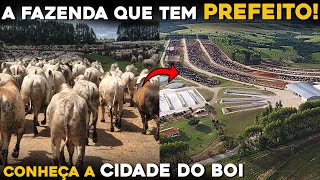 A FAZENDA QUE TEM PREFEITO!

CONHEÇA A CIDADE DO BOI